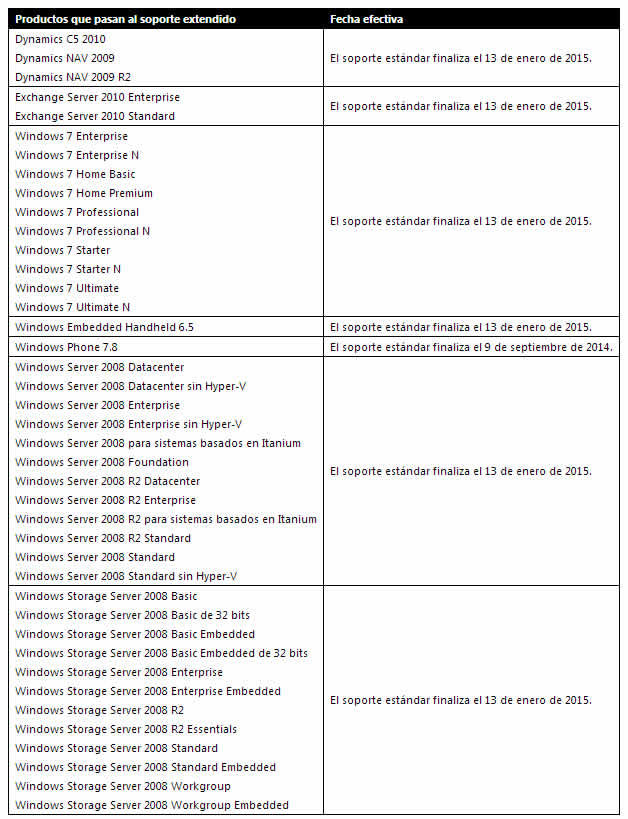 | Productos que pasan al soporte extendido | Fecha efectiva |
|---|---|
| Dynamics C5 2010<br>Dynamics NAV 2009<br>Dynamics NAV 2009 R2 | El soporte estándar finaliza el 13 de enero de 2015. |
| Exchange Server 2010 Enterprise<br>Exchange Server 2010 Standard | El soporte estándar finaliza el 13 de enero de 2015. |
| Windows 7 Enterprise<br>Windows 7 Enterprise N<br>Windows 7 Home Basic<br>Windows 7 Home Premium<br>Windows 7 Professional<br>Windows 7 Professional N<br>Windows 7 Starter<br>Windows 7 Starter N<br>Windows 7 Ultimate<br>Windows 7 Ultimate N | El soporte estándar finaliza el 13 de enero de 2015. |
| Windows Embedded Handheld 6.5 | El soporte estándar finaliza el 13 de enero de 2015. |
| Windows Phone 7.8 | El soporte estándar finaliza el 9 de septiembre de 2014. |
| Windows Server 2008 Datacenter<br>Windows Server 2008 Datacenter sin Hyper-V<br>Windows Server 2008 Enterprise<br>Windows Server 2008 Enterprise sin Hyper-V<br>Windows Server 2008 para sistemas basados en Itanium<br>Windows Server 2008 Foundation<br>Windows Server 2008 R2 Datacenter<br>Windows Server 2008 R2 Enterprise<br>Windows Server 2008 R2 para sistemas basados en Itanium<br>Windows Server 2008 R2 Standard<br>Windows Server 2008 Standard<br>Windows Server 2008 Standard sin Hyper-V | El soporte estándar finaliza el 13 de enero de 2015. |
| Windows Storage Server 2008 Basic<br>Windows Storage Server 2008 Basic de 32 bits<br>Windows Storage Server 2008 Basic Embedded<br>Windows Storage Server 2008 Basic Embedded de 32 bits<br>Windows Storage Server 2008 Enterprise<br>Windows Storage Server 2008 Enterprise Embedded<br>Windows Storage Server 2008 R2<br>Windows Storage Server 2008 R2 Essentials<br>Windows Storage Server 2008 Standard<br>Windows Storage Server 2008 Standard Embedded<br>Windows Storage Server 2008 Workgroup<br>Windows Storage Server 2008 Workgroup Embedded | El soporte estándar finaliza el 13 de enero de 2015. |